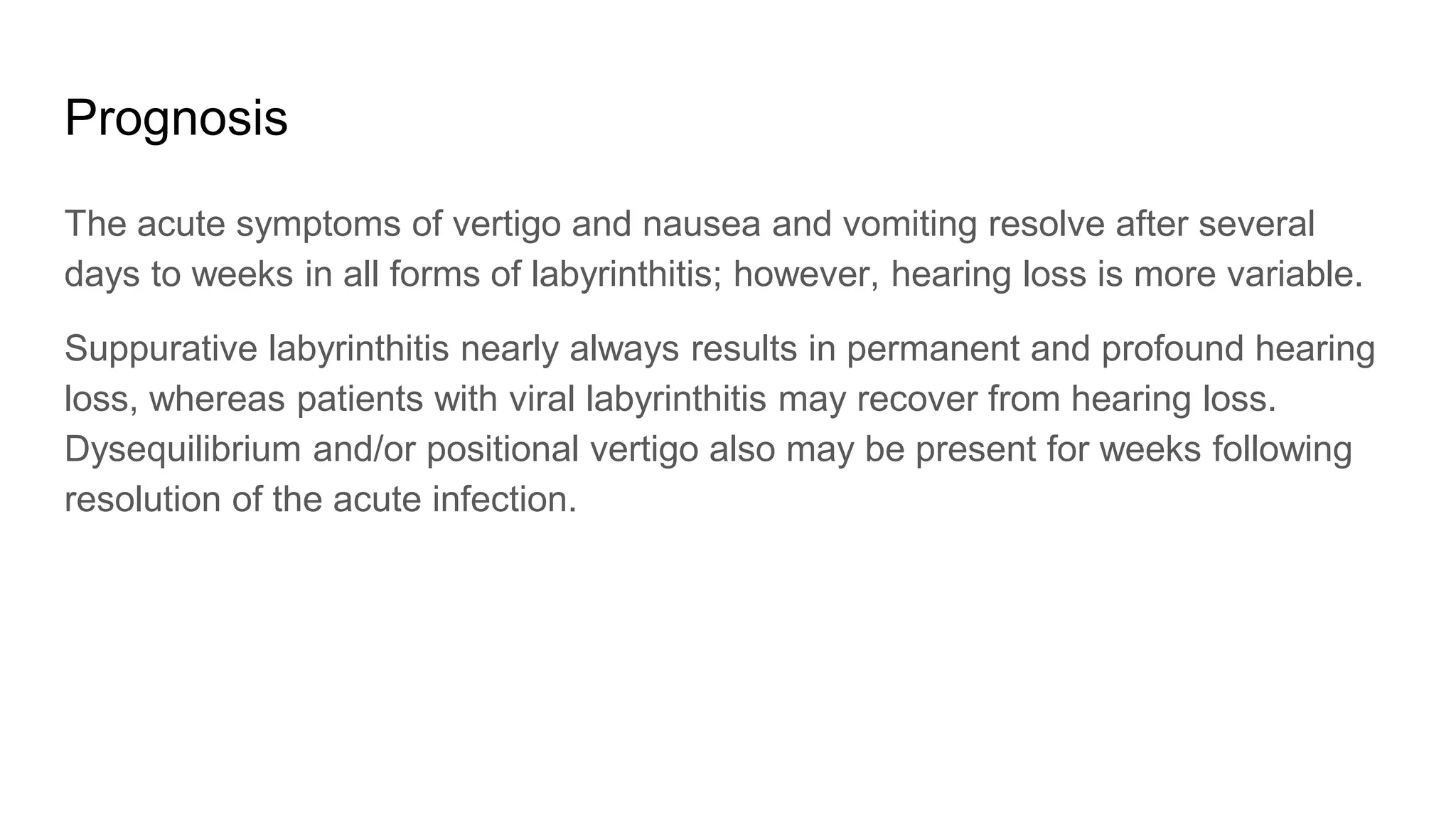 Prognosis

The acute symptoms of vertigo and nausea and vomiting resolve after several days to weeks in all forms of labyrinthitis; however, hearing loss is more variable.

Suppurative labyrinthitis nearly always results in permanent and profound hearing loss, whereas patients with viral labyrinthitis may recover from hearing loss. Dysequilibrium and/or positional vertigo also may be present for weeks following resolution of the acute infection.